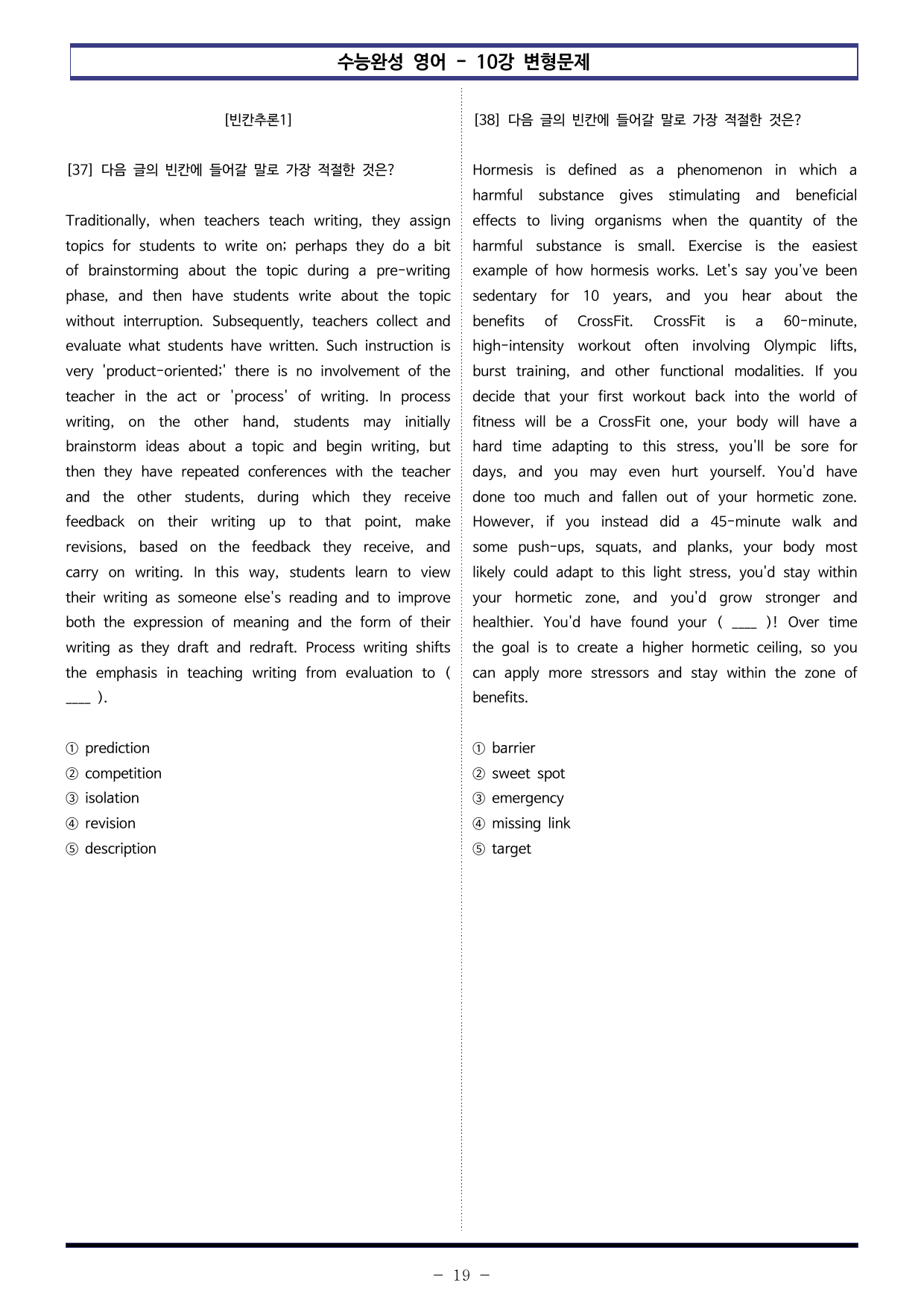 수능완성 영어 - 10강 변형문제

[빈칸추론1]

[37] 다음 글의 빈칸에 들어갈 말로 가장 적절한 것은?

Traditionally, when teachers teach writing, they assign topics for students to write on; perhaps they do a bit of brainstorming about the topic during a pre-writing phase, and then have students write about the topic without interruption. Subsequently, teachers collect and evaluate what students have written. Such instruction is very 'product-oriented;' there is no involvement of the teacher in the act or 'process' of writing. In process writing, on the other hand, students may initially brainstorm ideas about a topic and begin writing, but then they have repeated conferences with the teacher and the other students, during which they receive feedback on their writing up to that point, make revisions, based on the feedback they receive, and carry on writing. In this way, students learn to view their writing as someone else's reading and to improve both the expression of meaning and the form of their writing as they draft and redraft. Process writing shifts the emphasis in teaching writing from evaluation to ( ____ ).

① prediction
② competition
③ isolation
④ revision
⑤ description

[38] 다음 글의 빈칸에 들어갈 말로 가장 적절한 것은?

Hormesis is defined as a phenomenon in which a harmful substance gives stimulating and beneficial effects to living organisms when the quantity of the harmful substance is small. Exercise is the easiest example of how hormesis works. Let's say you've been sedentary for 10 years, and you hear about the benefits of CrossFit. CrossFit is a 60-minute, high-intensity workout often involving Olympic lifts, burst training, and other functional modalities. If you decide that your first workout back into the world of fitness will be a CrossFit one, your body will have a hard time adapting to this stress, you'll be sore for days, and you may even hurt yourself. You'd have done too much and fallen out of your hormetic zone. However, if you instead did a 45-minute walk and some push-ups, squats, and planks, your body most likely could adapt to this light stress, you'd stay within your hormetic zone, and you'd grow stronger and healthier. You'd have found your ( ____ )! Over time the goal is to create a higher hormetic ceiling, so you can apply more stressors and stay within the zone of benefits.

① barrier
② sweet spot
③ emergency
④ missing link
⑤ target

- 19 -